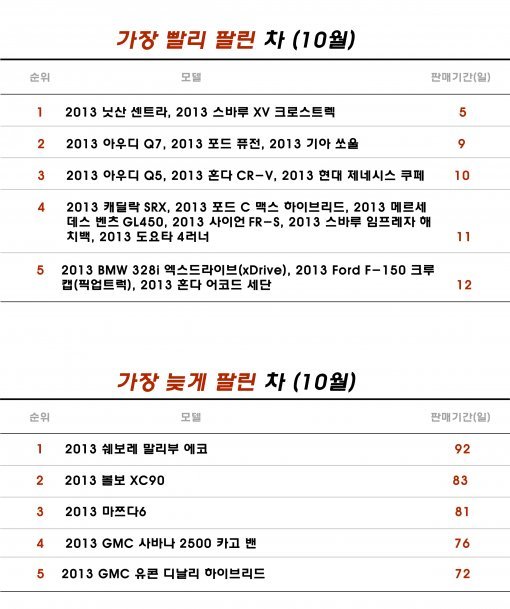 가장 빨리 팔린 차 (10월)

| 순위 | 모델 | 판매기간(일) |
|---|---|---|
| 1 | 2013 닛산 센트라, 2013 스바루 XV 크로스트렉 | 5 |
| 2 | 2013 아우디 Q7, 2013 포드 퓨전, 2013 기아 쏘울 | 9 |
| 3 | 2013 아우디 Q5, 2013 혼다 CR-V, 2013 현대 제네시스 쿠페 | 10 |
| 4 | 2013 캐딜락 SRX, 2013 포드 C 맥스 하이브리드, 2013 메르세데스 벤츠 GL450, 2013 사이언 FR-S, 2013 스바루 임프레자 해치백, 2013 도요타 4러너 | 11 |
| 5 | 2013 BMW 328i 엑스드라이브(xDrive), 2013 Ford F-150 크루캡(픽업트럭), 2013 혼다 어코드 세단 | 12 |

가장 늦게 팔린 차 (10월)

| 순위 | 모델 | 판매기간(일) |
|---|---|---|
| 1 | 2013 쉐보레 말리부 에코 | 92 |
| 2 | 2013 볼보 XC90 | 83 |
| 3 | 2013 마쯔다6 | 81 |
| 4 | 2013 GMC 사바나 2500 카고 밴 | 76 |
| 5 | 2013 GMC 유콘 디날리 하이브리드 | 72 |